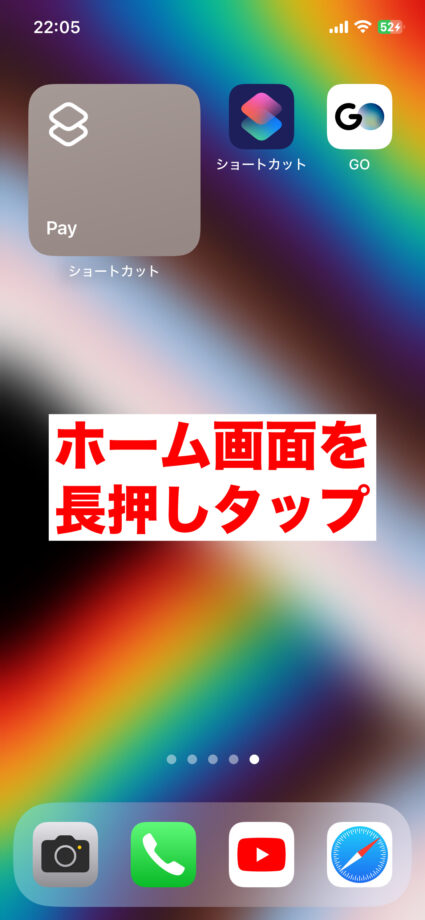 22:05

52

Pay

ショートカット

ショートカット

GO

GO

ホーム画面を
長押しタップ